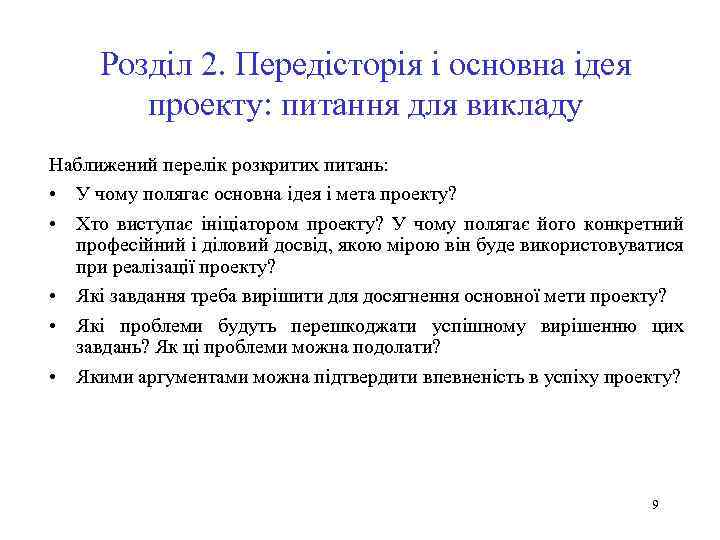 Розділ 2. Передісторія і основна ідея проекту: питання для викладу

Наближений перелік розкритих питань:

• У чому полягає основна ідея і мета проекту?
• Хто виступає ініціатором проекту? У чому полягає його конкретний професійний і діловий досвід, якою мірою він буде використовуватися при реалізації проекту?
• Які завдання треба вирішити для досягнення основної мети проекту?
• Які проблеми будуть перешкоджати успішному вирішенню цих завдань? Як ці проблеми можна подолати?
• Якими аргументами можна підтвердити впевненість в успіху проекту?

9